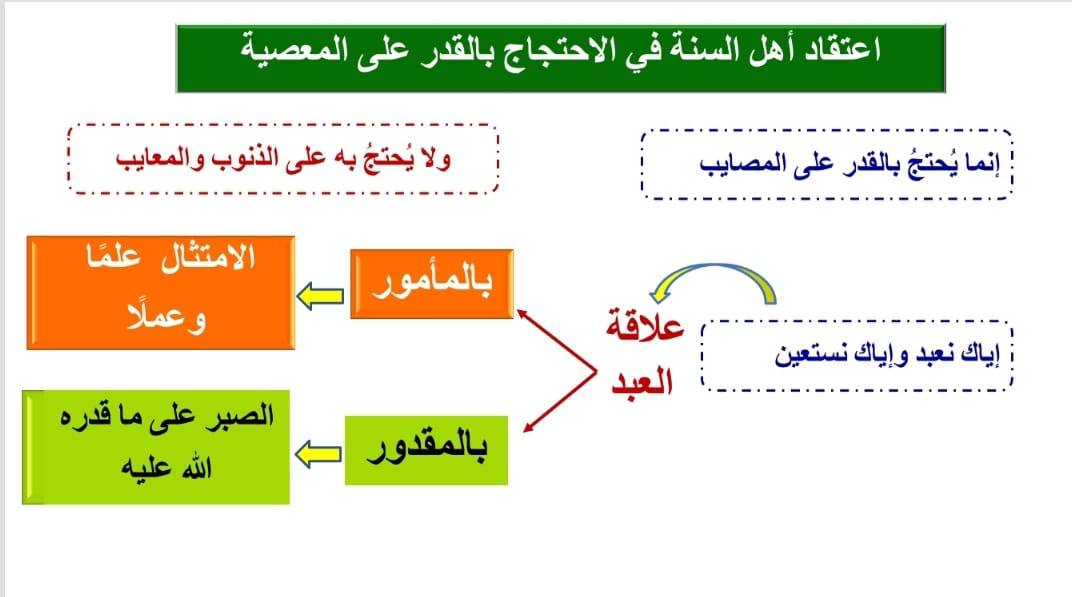 اعتقاد أهل السنة في الاحتجاج بالقدر على المعصية

إنما يُحتجُ بالقدر على المصايب

ولا يُحتجُ به على الذنوب والمعايب

إياك نعبد وإياك نستعين

علاقة العبد

بالمأمور

الامتثال علمًا وعملًا

بالمقدور

الصبر على ما قدره الله عليه